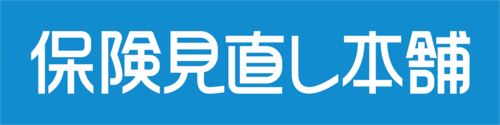 保険見直し本舗